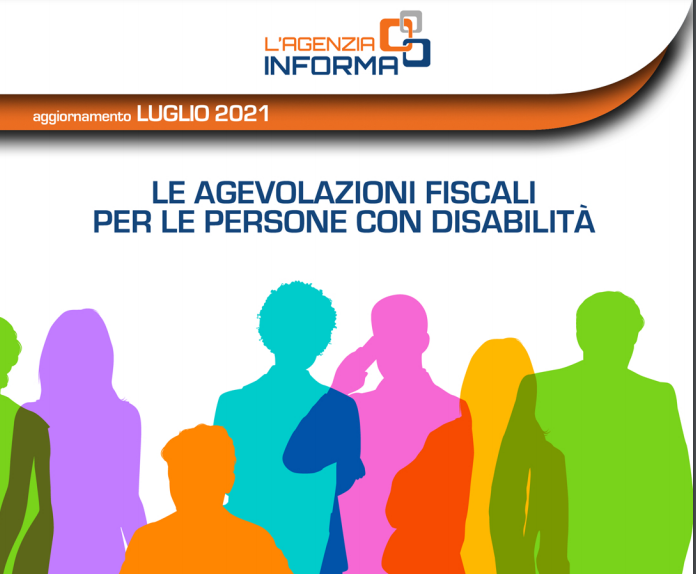 L'AGENZIA
INFORMA

aggiornamento LUGLIO 2021

LE AGEVOLAZIONI FISCALI
PER LE PERSONE CON DISABILITÀ